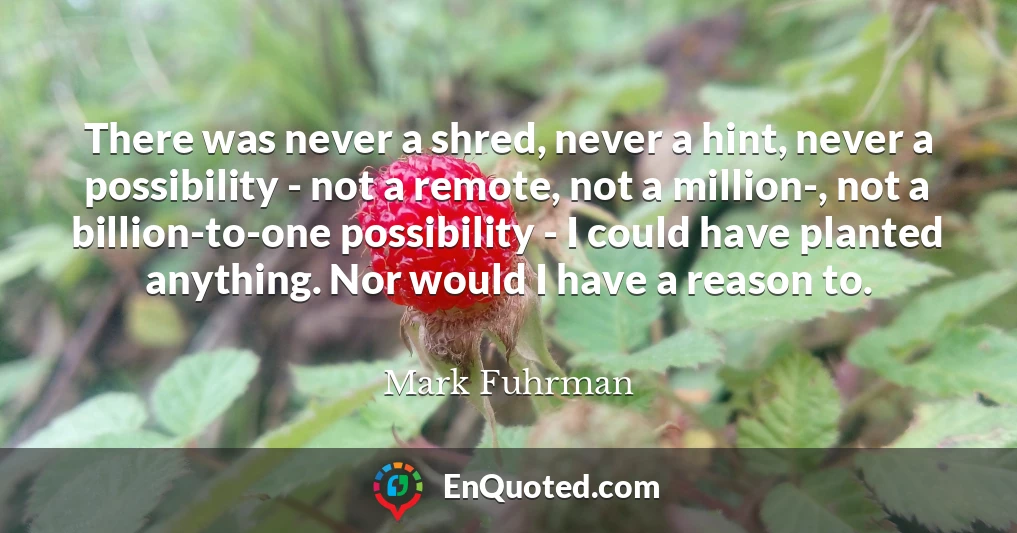 There was never a shred, never a hint, never a possibility - not a remote, not a million-, not a billion-to-one possibility - I could have planted anything. Nor would I have a reason to.

Mark Fuhrman

EnQuoted.com